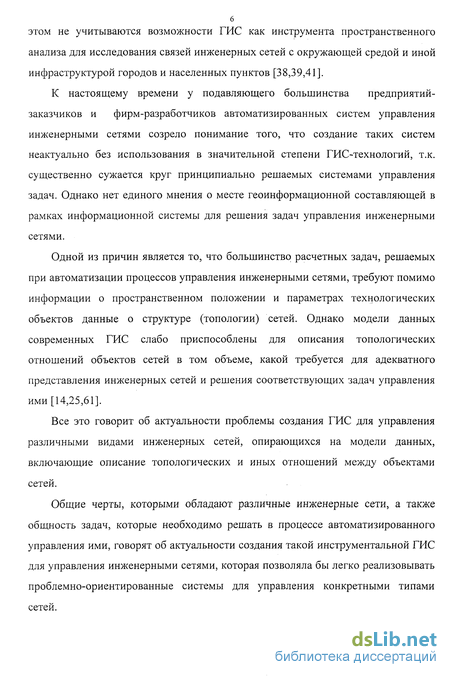 6

этом не учитываются возможности ГИС как инструмента пространственного анализа для исследования связей инженерных сетей с окружающей средой и иной инфраструктурой городов и населенных пунктов [38,39,41].

К настоящему времени у подавляющего большинства предприятий-заказчиков и фирм-разработчиков автоматизированных систем управления инженерными сетями созрело понимание того, что создание таких систем неактуально без использования в значительной степени ГИС-технологий, т.к. существенно сужается круг принципиально решаемых системами управления задач. Однако нет единого мнения о месте геоинформационной составляющей в рамках информационной системы для решения задач управления инженерными сетями.

Одной из причин является то, что большинство расчетных задач, решаемых при автоматизации процессов управления инженерными сетями, требуют помимо информации о пространственном положении и параметрах технологических объектов данные о структуре (топологии) сетей. Однако модели данных современных ГИС слабо приспособлены для описания топологических отношений объектов сетей в том объеме, какой требуется для адекватного представления инженерных сетей и решения соответствующих задач управления ими [14,25,61].

Все это говорит об актуальности проблемы создания ГИС для управления различными видами инженерных сетей, опирающихся на модели данных, включающие описание топологических и иных отношений между объектами сетей.

Общие черты, которыми обладают различные инженерные сети, а также общность задач, которые необходимо решать в процессе автоматизированного управления ими, говорят об актуальности создания такой инструментальной ГИС для управления инженерными сетями, которая позволяла бы легко реализовывать проблемно-ориентированные системы для управления конкретными типами сетей.

dsLib.net
библиотека диссертаций